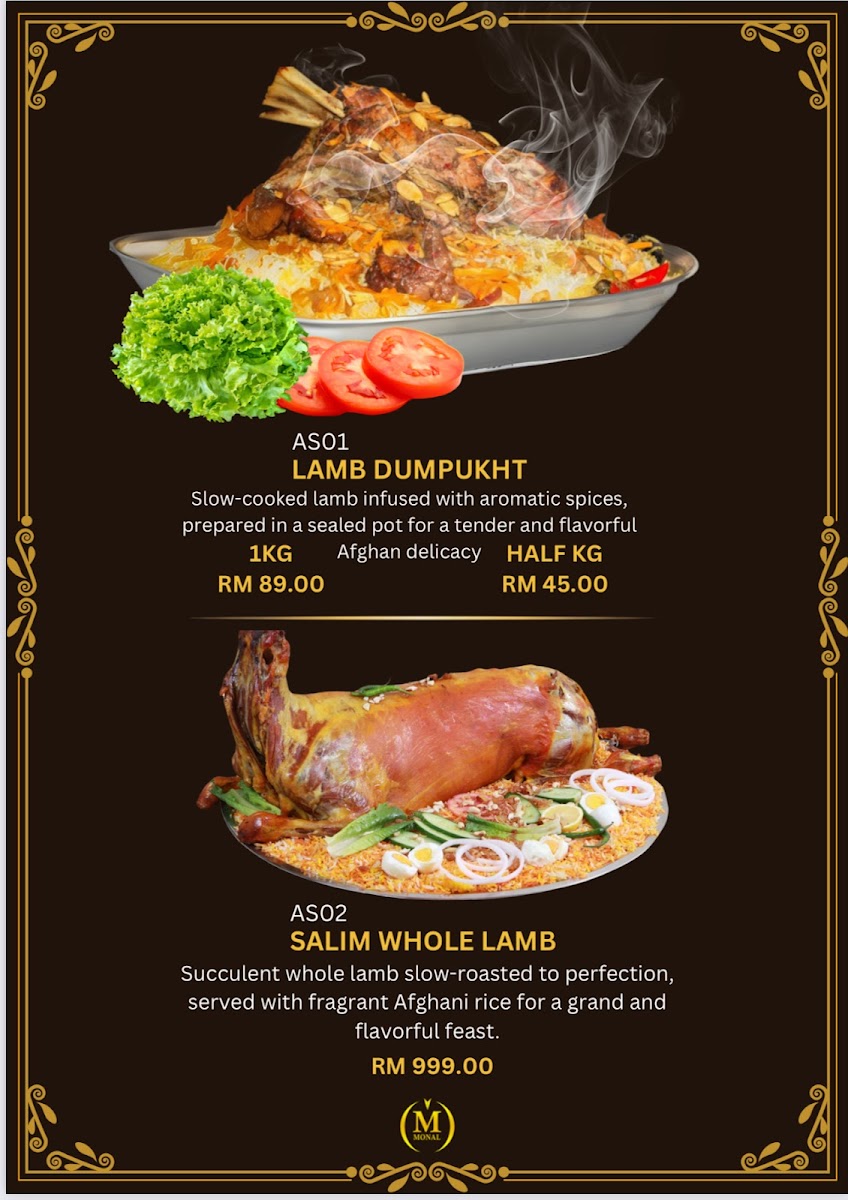 AS01
LAMB DUMPUKHT

Slow-cooked lamb infused with aromatic spices, prepared in a sealed pot for a tender and flavorful Afghan delicacy

1KG
RM 89.00

HALF KG
RM 45.00

AS02
SALIM WHOLE LAMB

Succulent whole lamb slow-roasted to perfection, served with fragrant Afghani rice for a grand and flavorful feast.

RM 999.00

M
MONAL